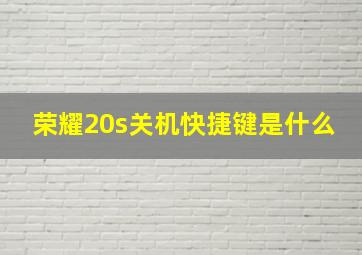 荣耀20s关机快捷键是什么